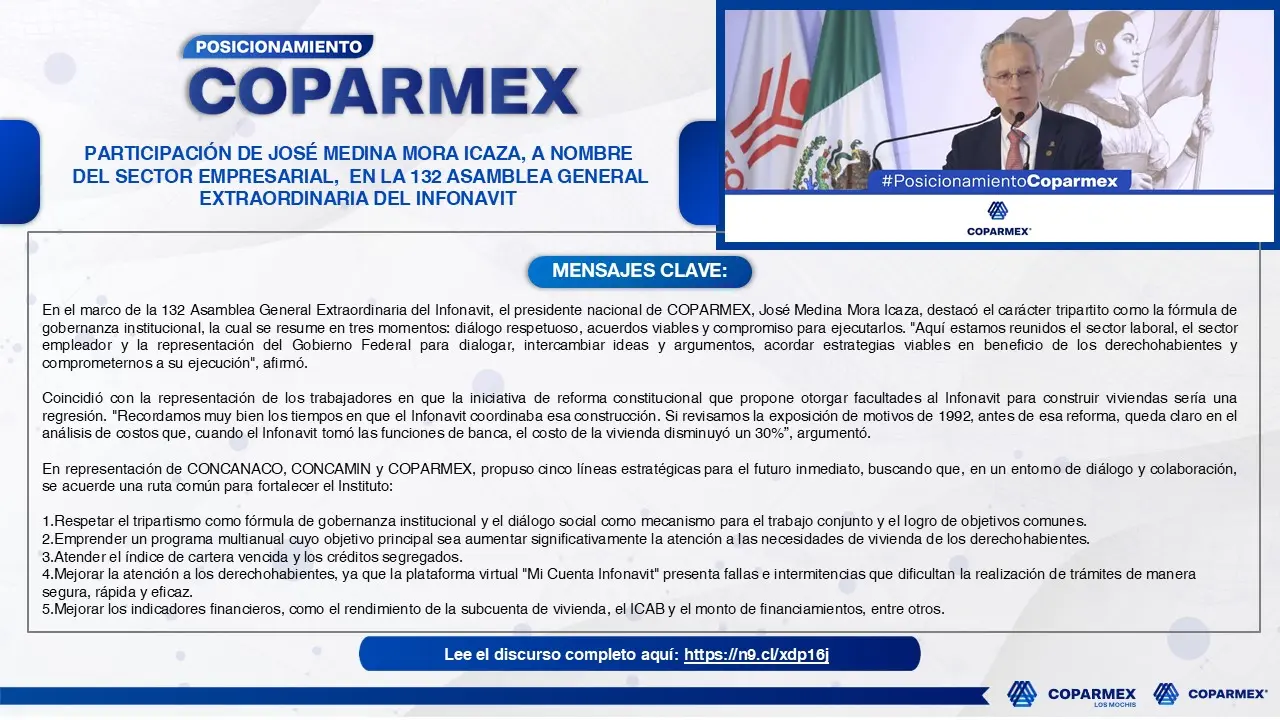 POSICIONAMIENTO
COPARMEX

PARTICIPACIÓN DE JOSÉ MEDINA MORA ICAZA, A NOMBRE DEL SECTOR EMPRESARIAL, EN LA 132 ASAMBLEA GENERAL EXTRAORDINARIA DEL INFONAVIT

#PosicionamientoCoparmex
COPARMEX

MENSAJES CLAVE:

En el marco de la 132 Asamblea General Extraordinaria del Infonavit, el presidente nacional de COPARMEX, José Medina Mora Icaza, destacó el carácter tripartito como la fórmula de gobernanza institucional, la cual se resume en tres momentos: diálogo respetuoso, acuerdos viables y compromiso para ejecutarlos. "Aquí estamos reunidos el sector laboral, el sector empleador y la representación del Gobierno Federal para dialogar, intercambiar ideas y argumentos, acordar estrategias viables en beneficio de los derechohabientes y comprometernos a su ejecución", afirmó.

Coincidió con la representación de los trabajadores en que la iniciativa de reforma constitucional que propone otorgar facultades al Infonavit para construir viviendas sería una regresión. "Recordamos muy bien los tiempos en que el Infonavit coordinaba esa construcción. Si revisamos la exposición de motivos de 1992, antes de esa reforma, queda claro en el análisis de costos que, cuando el Infonavit tomó las funciones de banca, el costo de la vivienda disminuyó un 30%", argumentó.

En representación de CONCANACO, CONCAMIN y COPARMEX, propuso cinco líneas estratégicas para el futuro inmediato, buscando que, en un entorno de diálogo y colaboración, se acuerde una ruta común para fortalecer el Instituto:

1.Respetar el tripartismo como fórmula de gobernanza institucional y el diálogo social como mecanismo para el trabajo conjunto y el logro de objetivos comunes.
2.Emprender un programa multianual cuyo objetivo principal sea aumentar significativamente la atención a las necesidades de vivienda de los derechohabientes.
3.Atender el índice de cartera vencida y los créditos segregados.
4.Mejorar la atención a los derechohabientes, ya que la plataforma virtual "Mi Cuenta Infonavit" presenta fallas e intermitencias que dificultan la realización de trámites de manera segura, rápida y eficaz.
5.Mejorar los indicadores financieros, como el rendimiento de la subcuenta de vivienda, el ICAB y el monto de financiamientos, entre otros.

Lee el discurso completo aquí: https://n9.cl/xdp16j

COPARMEX LOS MOCHIS
COPARMEX